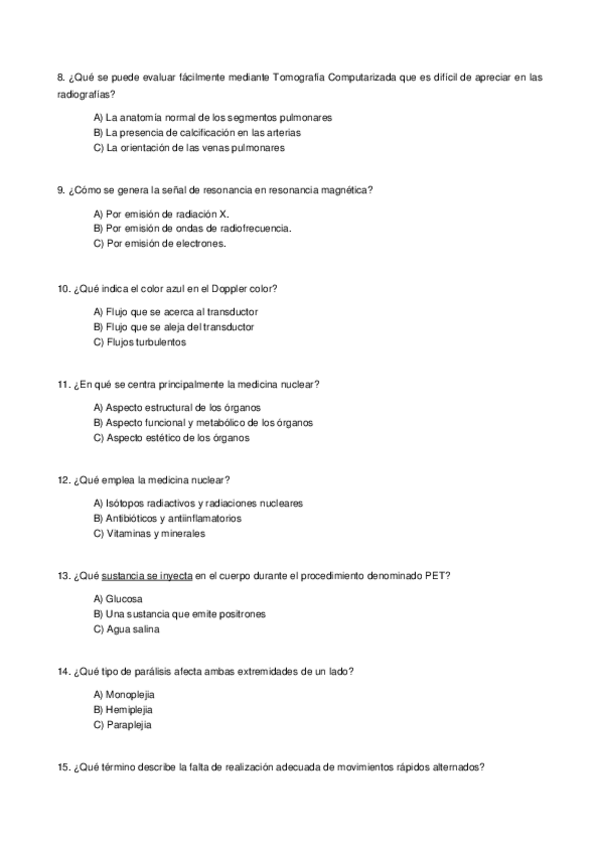 8. ¿Qué se puede evaluar fácilmente mediante Tomografía Computarizada que es difícil de apreciar en las radiografías?

A) La anatomía normal de los segmentos pulmonares
B) La presencia de calcificación en las arterias
C) La orientación de las venas pulmonares

9. ¿Cómo se genera la señal de resonancia en resonancia magnética?

A) Por emisión de radiación X.
B) Por emisión de ondas de radiofrecuencia.
C) Por emisión de electrones.

10. ¿Qué indica el color azul en el Doppler color?

A) Flujo que se acerca al transductor
B) Flujo que se aleja del transductor
C) Flujos turbulentos

11. ¿En qué se centra principalmente la medicina nuclear?

A) Aspecto estructural de los órganos
B) Aspecto funcional y metabólico de los órganos
C) Aspecto estético de los órganos

12. ¿Qué emplea la medicina nuclear?

A) Isótopos radiactivos y radiaciones nucleares
B) Antibióticos y antiinflamatorios
C) Vitaminas y minerales

13. ¿Qué sustancia se inyecta en el cuerpo durante el procedimiento denominado PET?

A) Glucosa
B) Una sustancia que emite positrones
C) Agua salina

14. ¿Qué tipo de parálisis afecta ambas extremidades de un lado?

A) Monoplejia
B) Hemiplejia
C) Paraplejia

15. ¿Qué término describe la falta de realización adecuada de movimientos rápidos alternados?